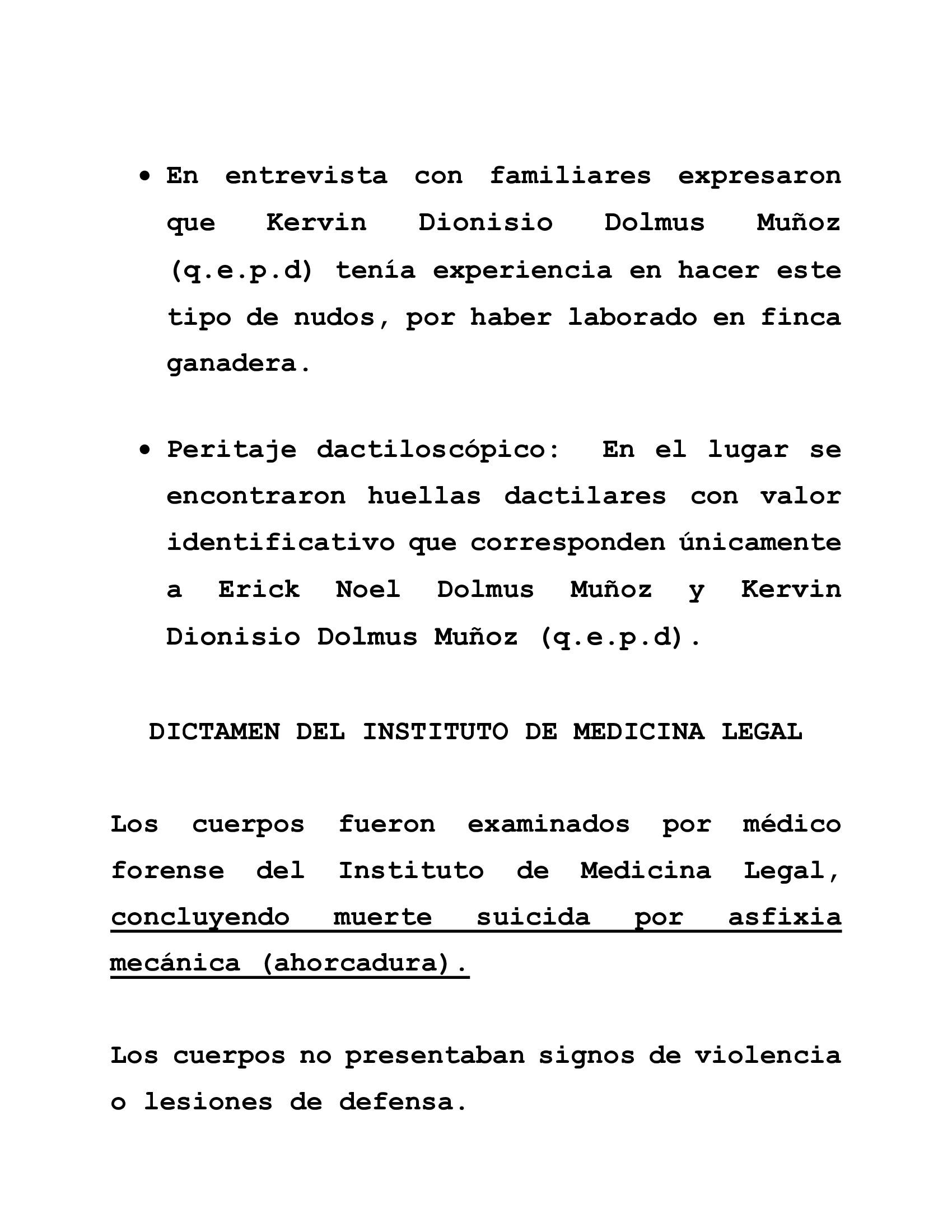 • En entrevista con familiares expresaron que Kervin Dionisio Dolmus Muñoz (q.e.p.d) tenía experiencia en hacer este tipo de nudos, por haber laborado en finca ganadera.

• Peritaje dactiloscópico: En el lugar se encontraron huellas dactilares con valor identificativo que corresponden únicamente a Erick Noel Dolmus Muñoz y Kervin Dionisio Dolmus Muñoz (q.e.p.d).

DICTAMEN DEL INSTITUTO DE MEDICINA LEGAL

Los cuerpos fueron examinados por médico forense del Instituto de Medicina Legal, concluyendo muerte suicida por asfixia mecánica (ahorcadura).

Los cuerpos no presentaban signos de violencia o lesiones de defensa.